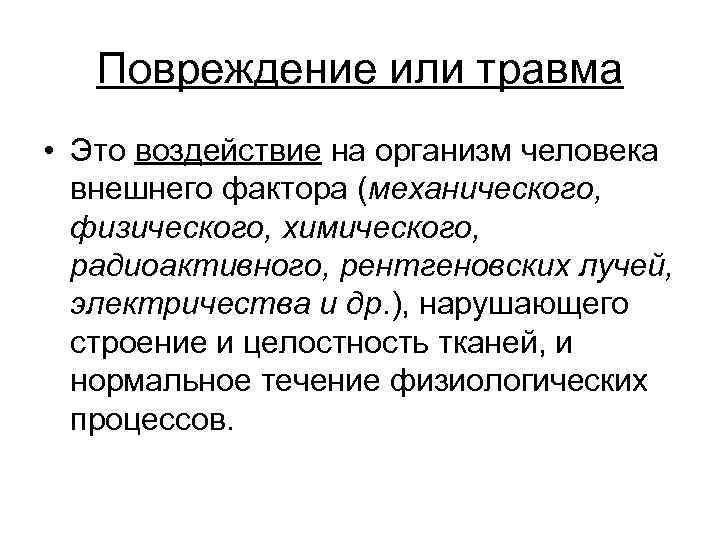 Повреждение или травма

• Это воздействие на организм человека внешнего фактора (механического, физического, химического, радиоактивного, рентгеновских лучей, электричества и др.), нарушающего строение и целостность тканей, и нормальное течение физиологических процессов.